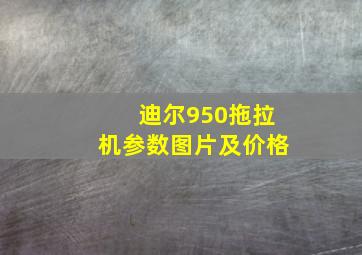 迪尔950拖拉机参数图片及价格